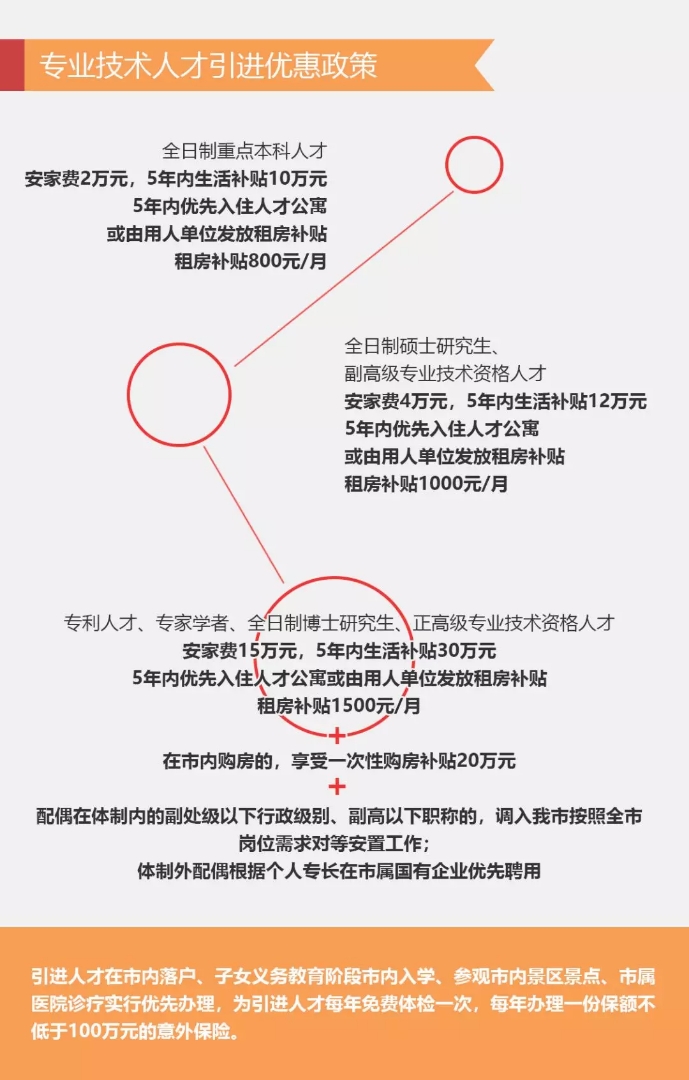 专业技术人才引进优惠政策

全日制重点本科人才
安家费2万元，5年内生活补贴10万元
5年内优先入住人才公寓
或由用人单位发放租房补贴
租房补贴800元/月

全日制硕士研究生、
副高级专业技术资格人才
安家费4万元，5年内生活补贴12万元
5年内优先入住人才公寓
或由用人单位发放租房补贴
租房补贴1000元/月

专利人才、专家学者、全日制博士研究生、正高级专业技术资格人才
安家费15万元，5年内生活补贴30万元
5年内优先入住人才公寓或由用人单位发放租房补贴
租房补贴1500元/月
+
在市内购房的，享受一次性购房补贴20万元
+
配偶在体制内的副处级以下行政级别、副高以下职称的，调入我市按照全市岗位需求对等安置工作；
体制外配偶根据个人专长在市属国有企业优先聘用

引进人才在市内落户、子女义务教育阶段市内入学、参观市内景区景点、市属医院诊疗实行优先办理，为引进人才每年免费体检一次，每年办理一份保额不低于100万元的意外保险。